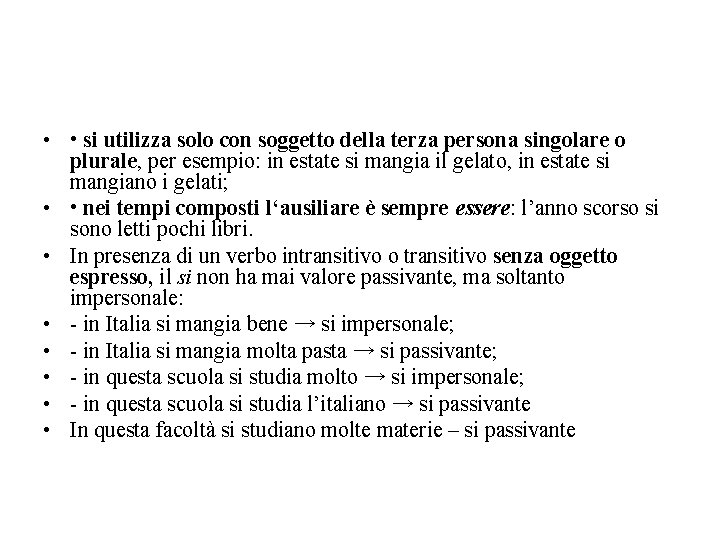 • • si utilizza solo con soggetto della terza persona singolare o plurale, per esempio: in estate si mangia il gelato, in estate si mangiano i gelati;
• • nei tempi composti l‘ausiliare è sempre essere: l’anno scorso si sono letti pochi libri.
• In presenza di un verbo intransitivo o transitivo senza oggetto espresso, il si non ha mai valore passivante, ma soltanto impersonale:
• - in Italia si mangia bene → si impersonale;
• - in Italia si mangia molta pasta → si passivante;
• - in questa scuola si studia molto → si impersonale;
• - in questa scuola si studia l’italiano → si passivante
• In questa facoltà si studiano molte materie – si passivante